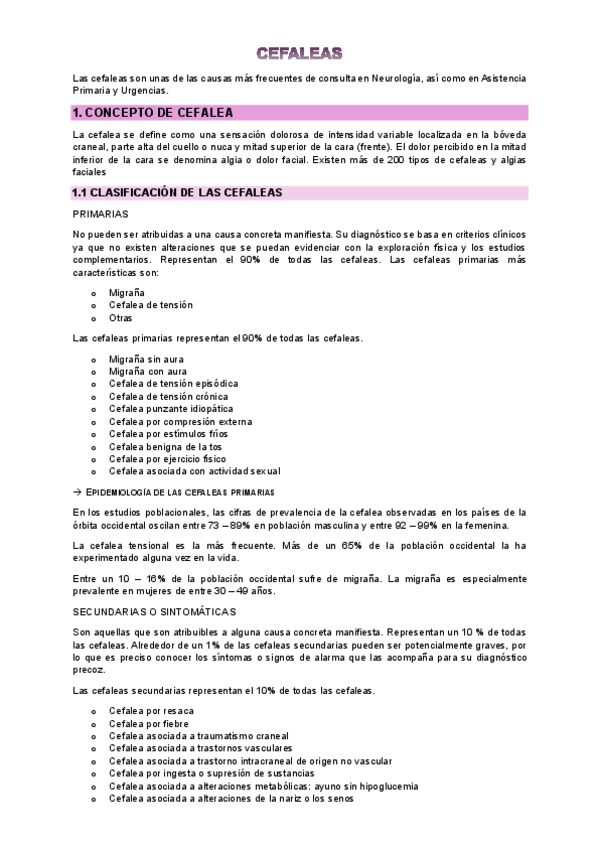 CEFALEAS

Las cefaleas son unas de las causas más frecuentes de consulta en Neurología, así como en Asistencia Primaria y Urgencias.

1. CONCEPTO DE CEFALEA

La cefalea se define como una sensación dolorosa de intensidad variable localizada en la bóveda craneal, parte alta del cuello o nuca y mitad superior de la cara (frente). El dolor percibido en la mitad inferior de la cara se denomina algia o dolor facial. Existen más de 200 tipos de cefaleas y algias faciales

1.1 CLASIFICACIÓN DE LAS CEFALEAS

PRIMARIAS

No pueden ser atribuidas a una causa concreta manifiesta. Su diagnóstico se basa en criterios clínicos ya que no existen alteraciones que se puedan evidenciar con la exploración física y los estudios complementarios. Representan el 90% de todas las cefaleas. Las cefaleas primarias más características son:

o Migraña
o Cefalea de tensión
o Otras

Las cefaleas primarias representan el 90% de todas las cefaleas.

o Migraña sin aura
o Migraña con aura
o Cefalea de tensión episódica
o Cefalea de tensión crónica
o Cefalea punzante idiopática
o Cefalea por compresión externa
o Cefalea por estímulos fríos
o Cefalea benigna de la tos
o Cefalea por ejercicio físico
o Cefalea asociada con actividad sexual

→ EPIDEMIOLOGÍA DE LAS CEFALEAS PRIMARIAS

En los estudios poblacionales, las cifras de prevalencia de la cefalea observadas en los países de la órbita occidental oscilan entre 73 – 89% en población masculina y entre 92 – 99% en la femenina.

La cefalea tensional es la más frecuente. Más de un 65% de la población occidental la ha experimentado alguna vez en la vida.

Entre un 10 – 16% de la población occidental sufre de migraña. La migraña es especialmente prevalente en mujeres de entre 30 – 49 años.

SECUNDARIAS O SINTOMÁTICAS

Son aquellas que son atribuibles a alguna causa concreta manifiesta. Representan un 10 % de todas las cefaleas. Alrededor de un 1% de las cefaleas secundarias pueden ser potencialmente graves, por lo que es preciso conocer los síntomas o signos de alarma que las acompaña para su diagnóstico precoz.

Las cefaleas secundarias representan el 10% de todas las cefaleas.

o Cefalea por resaca
o Cefalea por fiebre
o Cefalea asociada a traumatismo craneal
o Cefalea asociada a trastornos vasculares
o Cefalea asociada a trastorno intracraneal de origen no vascular
o Cefalea por ingesta o supresión de sustancias
o Cefalea asociada a alteraciones metabólicas: ayuno sin hipoglucemia
o Cefalea asociada a alteraciones de la nariz o los senos